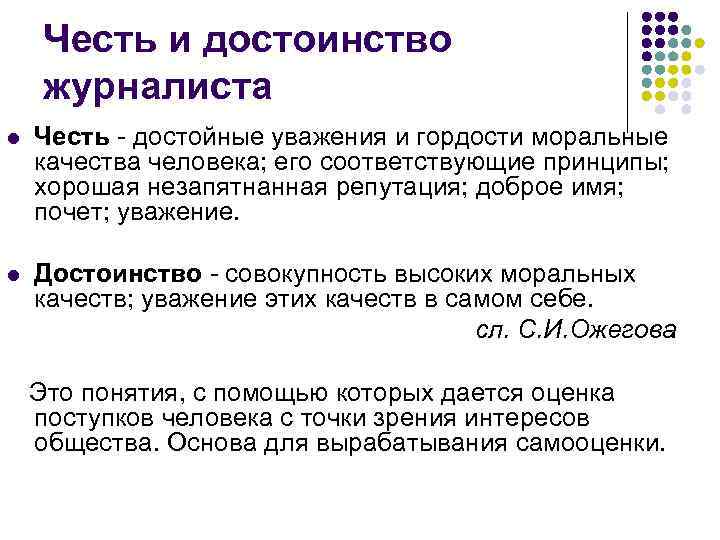 Честь и достоинство журналиста

• Честь - достойные уважения и гордости моральные качества человека; его соответствующие принципы; хорошая незапятнанная репутация; доброе имя; почет; уважение.

• Достоинство - совокупность высоких моральных качеств; уважение этих качеств в самом себе.

сл. С.И.Ожегова

Это понятия, с помощью которых дается оценка поступков человека с точки зрения интересов общества. Основа для вырабатывания самооценки.